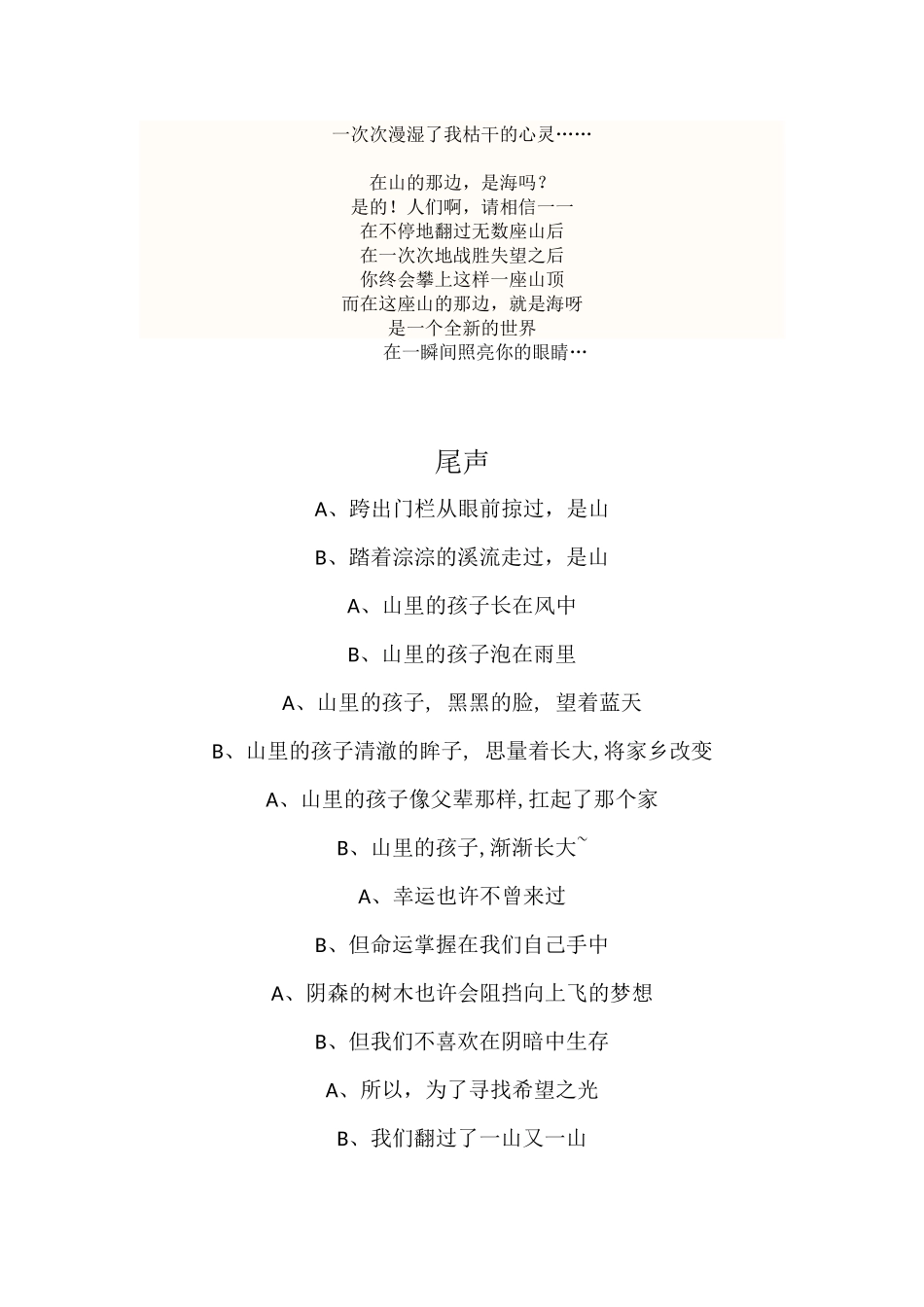 一次次漫湿了我枯干的心灵……

在山的那边，是海吗？
是的！人们啊，请相信一一
在不停地翻过无数座山后
在一次次地战胜失望之后
你终会攀上这样一座山顶
而在这座山的那边，就是海呀
是一个全新的世界
在一瞬间照亮你的眼睛…

尾声

A、跨出门栏从眼前掠过，是山

B、踏着淙淙的溪流走过，是山

A、山里的孩子长在风中

B、山里的孩子泡在雨里

A、山里的孩子，黑黑的脸，望着蓝天

B、山里的孩子清澈的眸子，思量着长大,将家乡改变

A、山里的孩子像父辈那样,扛起了那个家

B、山里的孩子,渐渐长大~

A、幸运也许不曾来过

B、但命运掌握在我们自己手中

A、阴森的树木也许会阻挡向上飞的梦想

B、但我们不喜欢在阴暗中生存

A、所以，为了寻找希望之光

B、我们翻过了一山又一山